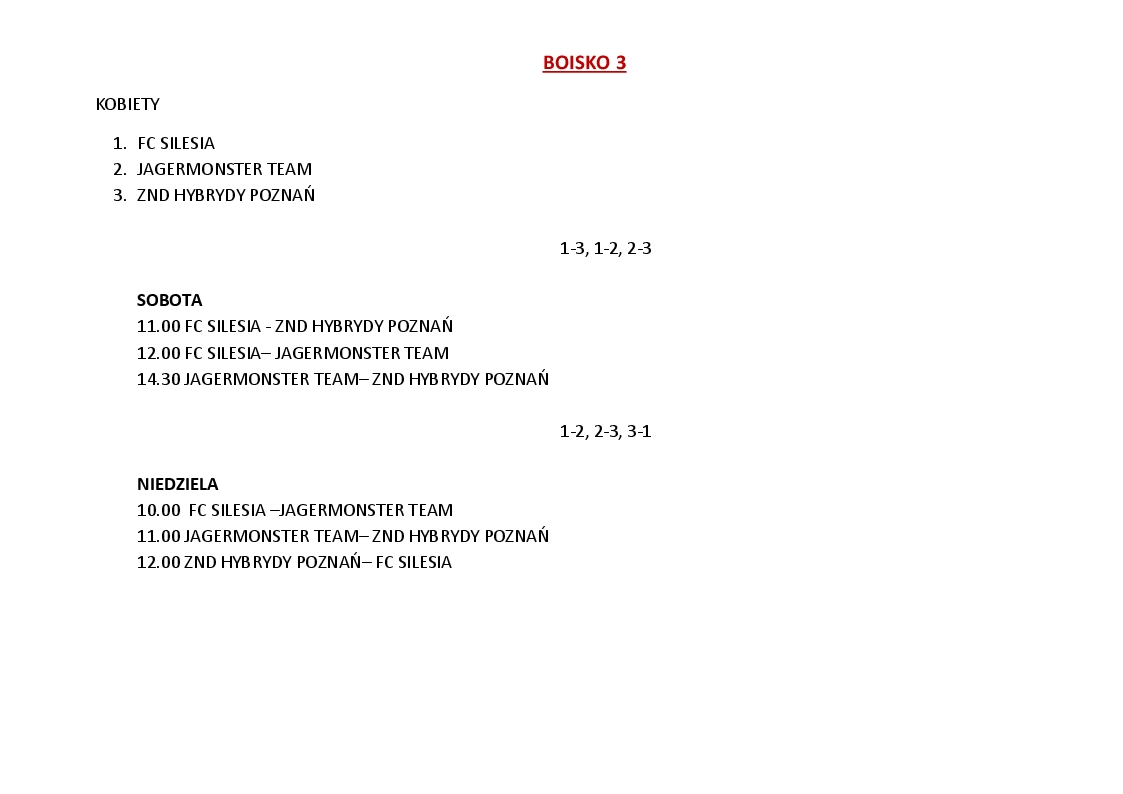 BOISKO 3

KOBIETY

1. FC SILESIA
2. JAGERMONSTER TEAM
3. ZND HYBRYDY POZNAŃ

1-3, 1-2, 2-3

SOBOTA
11.00 FC SILESIA - ZND HYBRYDY POZNAŃ
12.00 FC SILESIA– JAGERMONSTER TEAM
14.30 JAGERMONSTER TEAM– ZND HYBRYDY POZNAŃ

1-2, 2-3, 3-1

NIEDZIELA
10.00 FC SILESIA –JAGERMONSTER TEAM
11.00 JAGERMONSTER TEAM– ZND HYBRYDY POZNAŃ
12.00 ZND HYBRYDY POZNAŃ– FC SILESIA